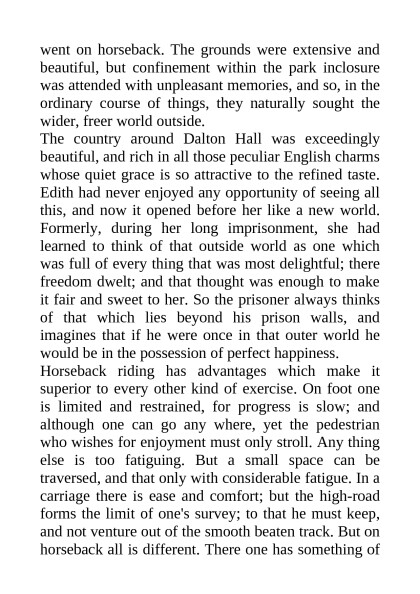 went on horseback. The grounds were extensive and beautiful, but confinement within the park inclosure was attended with unpleasant memories, and so, in the ordinary course of things, they naturally sought the wider, freer world outside.

The country around Dalton Hall was exceedingly beautiful, and rich in all those peculiar English charms whose quiet grace is so attractive to the refined taste. Edith had never enjoyed any opportunity of seeing all this, and now it opened before her like a new world. Formerly, during her long imprisonment, she had learned to think of that outside world as one which was full of every thing that was most delightful; there freedom dwelt; and that thought was enough to make it fair and sweet to her. So the prisoner always thinks of that which lies beyond his prison walls, and imagines that if he were once in that outer world he would be in the possession of perfect happiness.

Horseback riding has advantages which make it superior to every other kind of exercise. On foot one is limited and restrained, for progress is slow; and although one can go any where, yet the pedestrian who wishes for enjoyment must only stroll. Any thing else is too fatiguing. But a small space can be traversed, and that only with considerable fatigue. In a carriage there is ease and comfort; but the high-road forms the limit of one's survey; to that he must keep, and not venture out of the smooth beaten track. But on horseback all is different. There one has something of